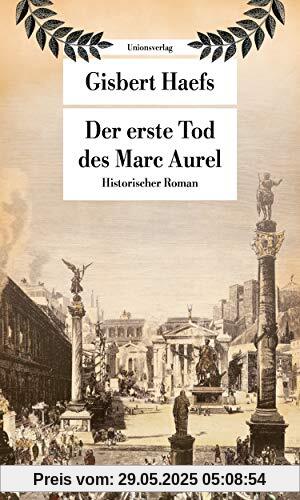 Unionsverlag

Gisbert Haefs

Der erste Tod des Marc Aurel

Historischer Roman

Preis vom: 29.05.2025 05:08:54